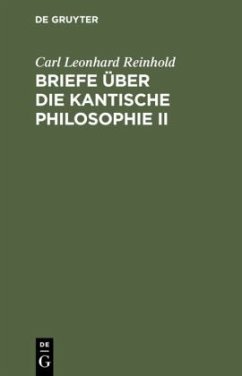 DE GRUYTER

Carl Leonhard Reinhold

BRIEFE ÜBER DIE KANTISCHE PHILOSOPHIE II

DE
G